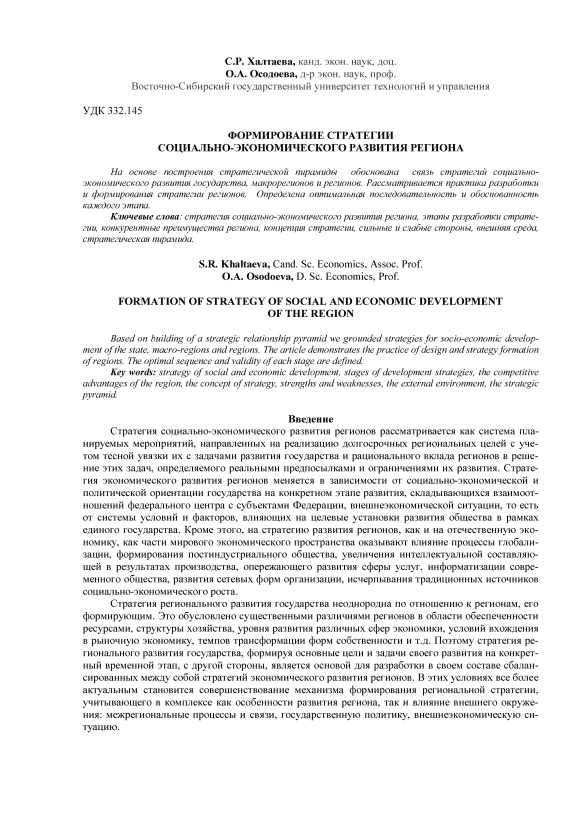 С.Р. Халтаева, канд. экон. наук, доц.
О.А. Осодоева, д-р экон. наук, проф.
Восточно-Сибирский государственный университет технологий и управления

УДК 332.145

ФОРМИРОВАНИЕ СТРАТЕГИИ
СОЦИАЛЬНО-ЭКОНОМИЧЕСКОГО РАЗВИТИЯ РЕГИОНА

На основе построения стратегической пирамиды обоснована связь стратегий социально-экономического развития государства, макрорегионов и регионов. Рассматривается практика разработки и формирования стратегии регионов. Определена оптимальная последовательность и обоснованность каждого этапа.

Ключевые слова: стратегия социально-экономического развития региона, этапы разработки стратегии, конкурентные преимущества региона, концепция стратегии, сильные и слабые стороны, внешняя среда, стратегическая пирамида.

S.R. Khaltaeva, Cand. Sc. Economics, Assoc. Prof.
O.A. Osodoeva, D. Sc. Economics, Prof.

FORMATION OF STRATEGY OF SOCIAL AND ECONOMIC DEVELOPMENT OF THE REGION

Based on building of a strategic relationship pyramid we grounded strategies for socio-economic development of the state, macro-regions and regions. The article demonstrates the practice of design and strategy formation of regions. The optimal sequence and validity of each stage are defined.

Key words: strategy of social and economic development, stages of development strategies, the competitive advantages of the region, the concept of strategy, strengths and weaknesses, the external environment, the strategic pyramid.

Введение

Стратегия социально-экономического развития регионов рассматривается как система планируемых мероприятий, направленных на реализацию долгосрочных региональных целей с учетом тесной увязки их с задачами развития государства и рационального вклада регионов в решение этих задач, определяемого реальными предпосылками и ограничениями их развития. Стратегия экономического развития регионов меняется в зависимости от социально-экономической и политической ориентации государства на конкретном этапе развития, складывающихся взаимоотношений федерального центра с субъектами Федерации, внешнеэкономической ситуации, то есть от системы условий и факторов, влияющих на целевые установки развития общества в рамках единого государства. Кроме этого, на стратегию развития регионов, как и на отечественную экономику, как части мирового экономического пространства оказывают влияние процессы глобализации, формирования постиндустриального общества, увеличения интеллектуальной составляющей в результатах производства, опережающего развития сферы услуг, информатизации современного общества, развития сетевых форм организации, исчерпывания традиционных источников социально-экономического роста.

Стратегия регионального развития государства неоднородна по отношению к регионам, его формирующим. Это обусловлено существенными различиями регионов в области обеспеченности ресурсами, структуры хозяйства, уровня развития различных сфер экономики, условий вхождения в рыночную экономику, темпов трансформации форм собственности и т.д. Поэтому стратегия регионального развития государства, формируя основные цели и задачи своего развития на конкретный временной этап, с другой стороны, является основой для разработки в своем составе сбалансированных между собой стратегий экономического развития регионов. В этих условиях все более актуальным становится совершенствование механизма формирования региональной стратегии, учитывающего в комплексе как особенности развития региона, так и влияние внешнего окружения: межрегиональные процессы и связи, государственную политику, внешнеэкономическую ситуацию.